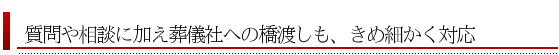 質問や相談に加え葬儀社への橋渡しも、きめ細かく対応